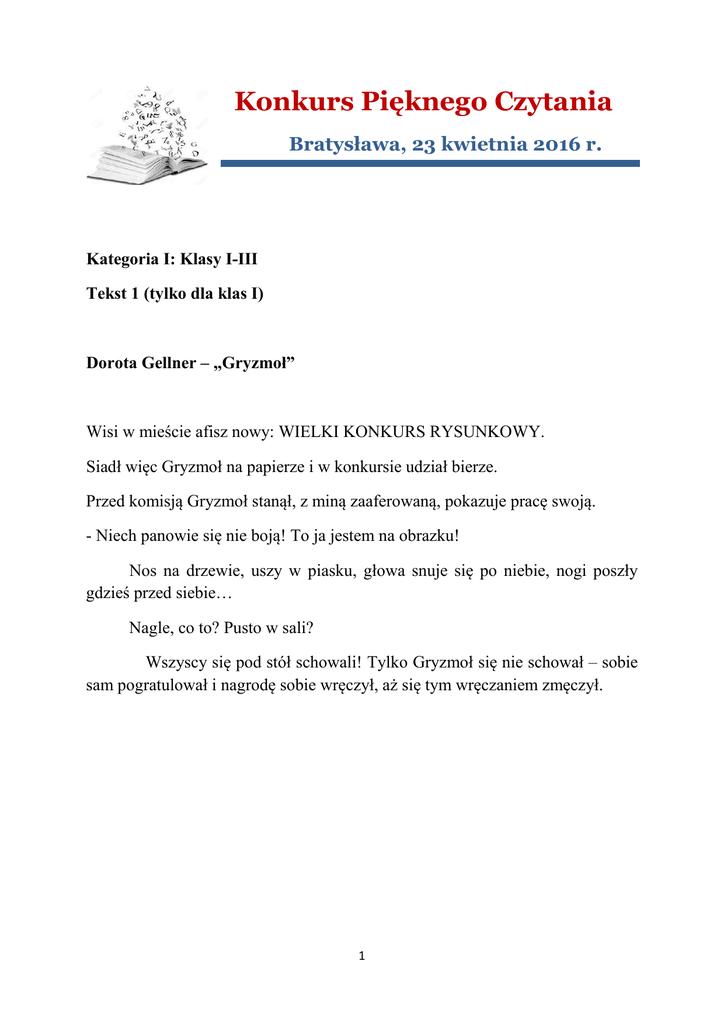 Konkurs Pięknego Czytania

Bratysława, 23 kwietnia 2016 r.

Kategoria I: Klasy I-III

Tekst 1 (tylko dla klas I)

Dorota Gellner – „Gryzmoł”

Wisi w mieście afisz nowy: WIELKI KONKURS RYSUNKOWY.

Siadł więc Gryzmoł na papierze i w konkursie udział bierze.

Przed komisją Gryzmoł stanął, z miną zaaferowaną, pokazuje pracę swoją.

- Niech panowie się nie boją! To ja jestem na obrazku!

Nos na drzewie, uszy w piasku, głowa snuje się po niebie, nogi poszły gdzieś przed siebie…

Nagle, co to? Pusto w sali?

Wszyscy się pod stół schowali! Tylko Gryzmoł się nie schował – sobie sam pogratulował i nagrodę sobie wręczył, aż się tym wręczaniem zmęczył.

1